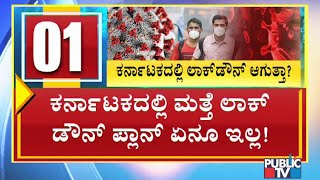 01

ಕರ್ನಾಟಕದಲ್ಲಿ ಲಾಕ್‌ಡೌನ್ ಆಗುತ್ತಾ?

ಕರ್ನಾಟಕದಲ್ಲಿ ಮತ್ತೆ ಲಾಕ್ ಡೌನ್ ಪ್ಲಾನ್ ಏನೂ ಇಲ್ಲ!

PUBLIC TV